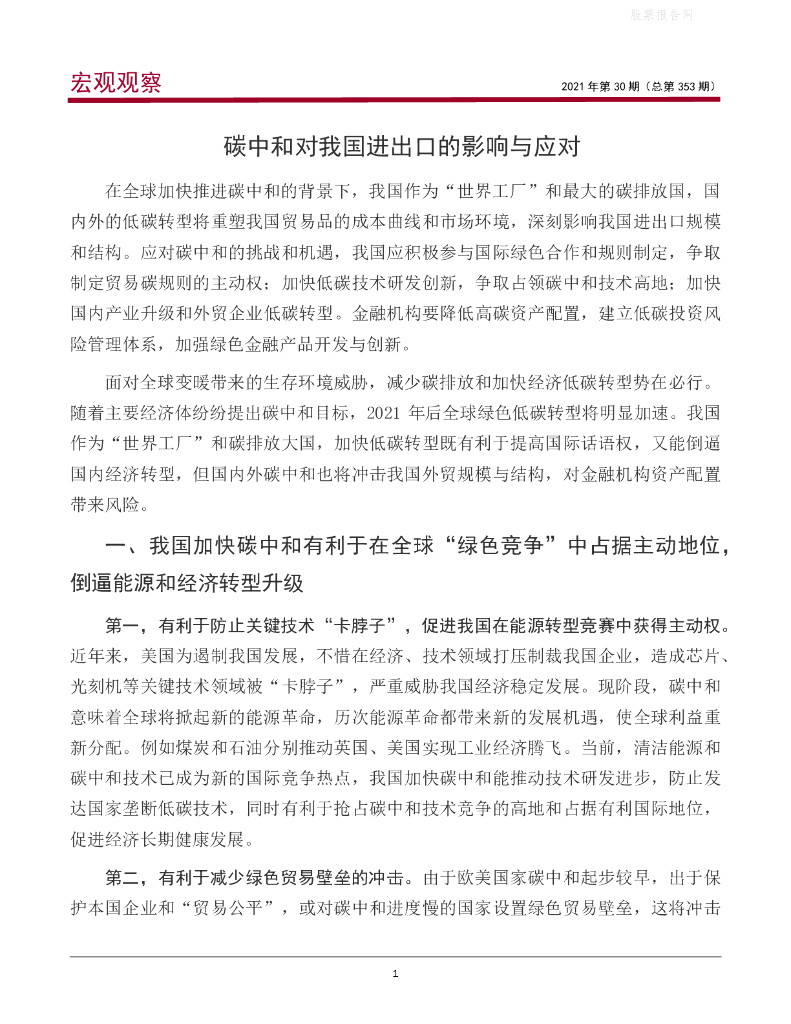 股票报告网

宏观观察

2021 年第 30 期（总第 353 期）

碳中和对我国进出口的影响与应对

在全球加快推进碳中和的背景下，我国作为“世界工厂”和最大的碳排放国，国内外的低碳转型将重塑我国贸易品的成本曲线和市场环境，深刻影响我国进出口规模和结构。应对碳中和的挑战和机遇，我国应积极参与国际绿色合作和规则制定，争取制定贸易碳规则的主动权；加快低碳技术研发创新，争取占领碳中和技术高地；加快国内产业升级和外贸企业低碳转型。金融机构要降低高碳资产配置，建立低碳投资风险管理体系，加强绿色金融产品开发与创新。

面对全球变暖带来的生存环境威胁，减少碳排放和加快经济低碳转型势在必行。随着主要经济体纷纷提出碳中和目标，2021 年后全球绿色低碳转型将明显加速。我国作为“世界工厂”和碳排放大国，加快低碳转型既有利于提高国际话语权，又能倒逼国内经济转型，但国内外碳中和也将冲击我国外贸规模与结构，对金融机构资产配置带来风险。

一、我国加快碳中和有利于在全球“绿色竞争”中占据主动地位，倒逼能源和经济转型升级

第一，有利于防止关键技术“卡脖子”，促进我国在能源转型竞赛中获得主动权。近年来，美国为遏制我国发展，不惜在经济、技术领域打压制裁我国企业，造成芯片、光刻机等关键技术领域被“卡脖子”，严重威胁我国经济稳定发展。现阶段，碳中和意味着全球将掀起新的能源革命，历次能源革命都带来新的发展机遇，使全球利益重新分配。例如煤炭和石油分别推动英国、美国实现工业经济腾飞。当前，清洁能源和碳中和技术已成为新的国际竞争热点，我国加快碳中和能推动技术研发进步，防止发达国家垄断低碳技术，同时有利于抢占碳中和技术竞争的高地和占据有利国际地位，促进经济长期健康发展。

第二，有利于减少绿色贸易壁垒的冲击。由于欧美国家碳中和起步较早，出于保护本国企业和“贸易公平”，或对碳中和进度慢的国家设置绿色贸易壁垒，这将冲击

1